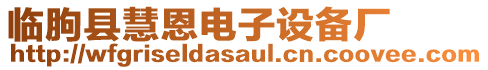 临朐县慧恩电子设备厂
http://wfgriseldasaul.cn.coovee.com